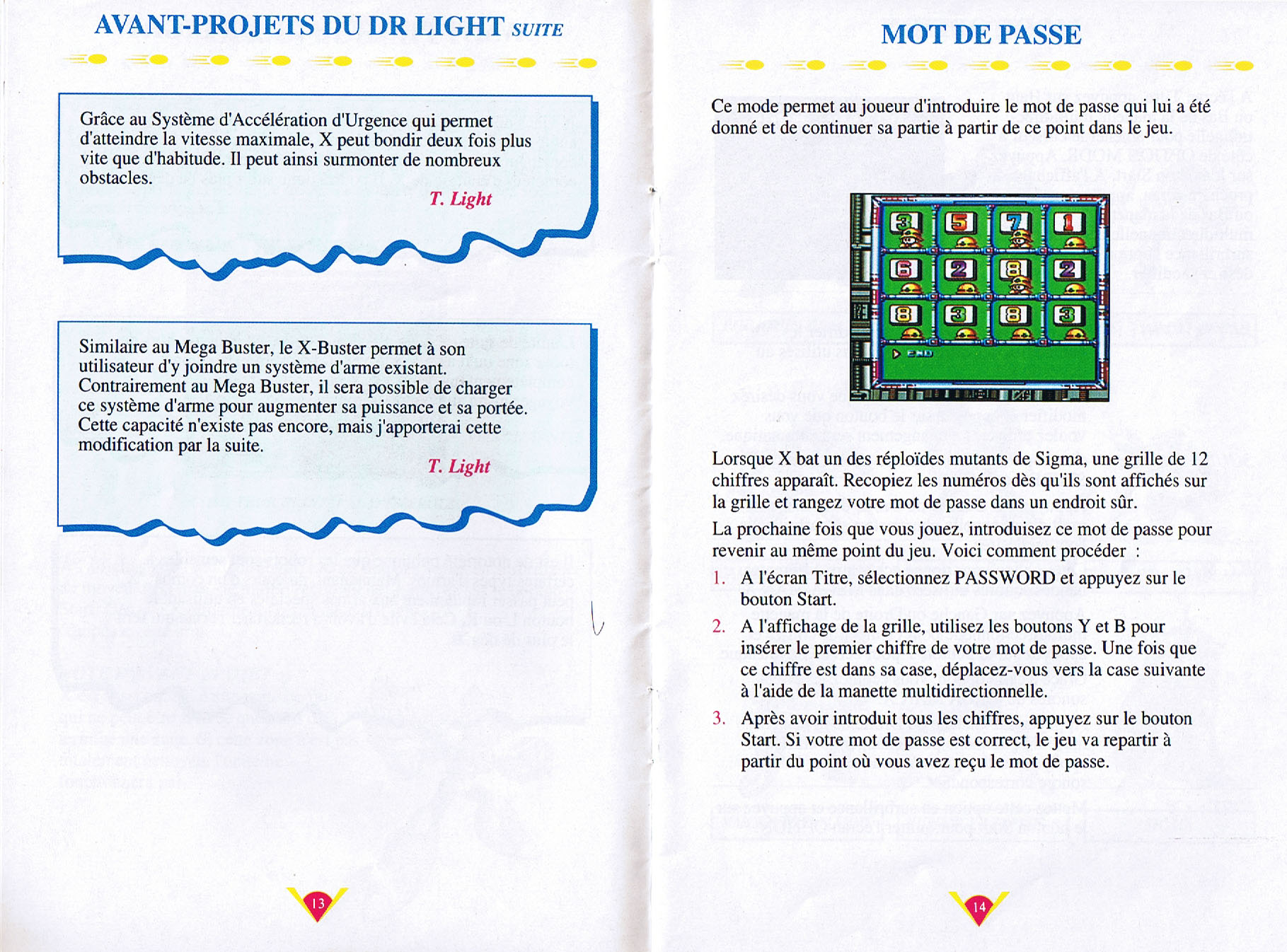 AVANT-PROJETS DU DR LIGHT SUITE

Grâce au Système d'Accélération d'Urgence qui permet d'atteindre la vitesse maximale, X peut bondir deux fois plus vite que d'habitude. Il peut ainsi surmonter de nombreux obstacles.

T. Light

Similaire au Mega Buster, le X-Buster permet à son utilisateur d'y joindre un système d'arme existant. Contrairement au Mega Buster, il sera possible de charger ce système d'arme pour augmenter sa puissance et sa portée. Cette capacité n'existe pas encore, mais j'apporterai cette modification par la suite.

T. Light

13

MOT DE PASSE

Ce mode permet au joueur d'introduire le mot de passe qui lui a été donné et de continuer sa partie à partir de ce point dans le jeu.

3 5 7 1
6 2 8 2
8 3 8 3
END

Lorsque X bat un des réploïdes mutants de Sigma, une grille de 12 chiffres apparaît. Recopiez les numéros dès qu'ils sont affichés sur la grille et rangez votre mot de passe dans un endroit sûr.

La prochaine fois que vous jouez, introduisez ce mot de passe pour revenir au même point du jeu. Voici comment procéder :

1. A l'écran Titre, sélectionnez PASSWORD et appuyez sur le bouton Start.

2. A l'affichage de la grille, utilisez les boutons Y et B pour insérer le premier chiffre de votre mot de passe. Une fois que ce chiffre est dans sa case, déplacez-vous vers la case suivante à l'aide de la manette multidirectionnelle.

3. Après avoir introduit tous les chiffres, appuyez sur le bouton Start. Si votre mot de passe est correct, le jeu va repartir à partir du point où vous avez reçu le mot de passe.

14